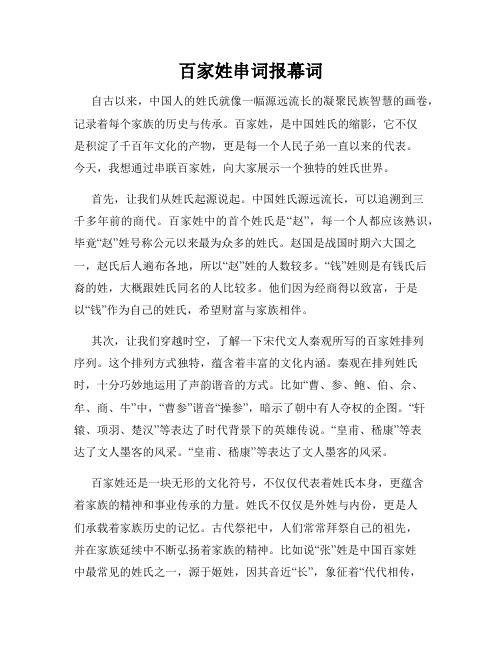 百家姓串词报幕词

自古以来，中国人的姓氏就像一幅源远流长的凝聚民族智慧的画卷，记录着每个家族的历史与传承。百家姓，是中国姓氏的缩影，它不仅是积淀了千百年文化的产物，更是每一个人民子弟一直以来的代表。今天，我想通过串联百家姓，向大家展示一个独特的姓氏世界。

首先，让我们从姓氏起源说起。中国姓氏源远流长，可以追溯到三千多年前的商代。百家姓中的首个姓氏是“赵”，每一个人都应该熟识，毕竟“赵”姓号称公元以来最为众多的姓氏。赵国是战国时期六大国之一，赵氏后人遍布各地，所以“赵”姓的人数较多。“钱”姓则是有钱氏后裔的姓，大概跟姓氏同名的人比较多。他们因为经商得以致富，于是以“钱”作为自己的姓氏，希望财富与家族相伴。

其次，让我们穿越时空，了解一下宋代文人秦观所写的百家姓排列序列。这个排列方式独特，蕴含着丰富的文化内涵。秦观在排列姓氏时，十分巧妙地运用了声韵谐音的方式。比如“曹、参、鲍、伯、佘、牟、商、牛”中，“曹参”谐音“操参”，暗示了朝中有人夺权的企图。“轩辕、项羽、楚汉”等表达了时代背景下的英雄传说。“皇甫、嵇康”等表达了文人墨客的风采。“皇甫、嵇康”等表达了文人墨客的风采。

百家姓还是一块无形的文化符号，不仅仅代表着姓氏本身，更蕴含着家族的精神和事业传承的力量。姓氏不仅仅是外姓与内份，更是人们承载着家族历史的记忆。古代祭祀中，人们常常拜祭自己的祖先，并在家族延续中不断弘扬着家族的精神。比如说“张”姓是中国百家姓中最常见的姓氏之一，源于姬姓，因其音近“长”，象征着“代代相传，